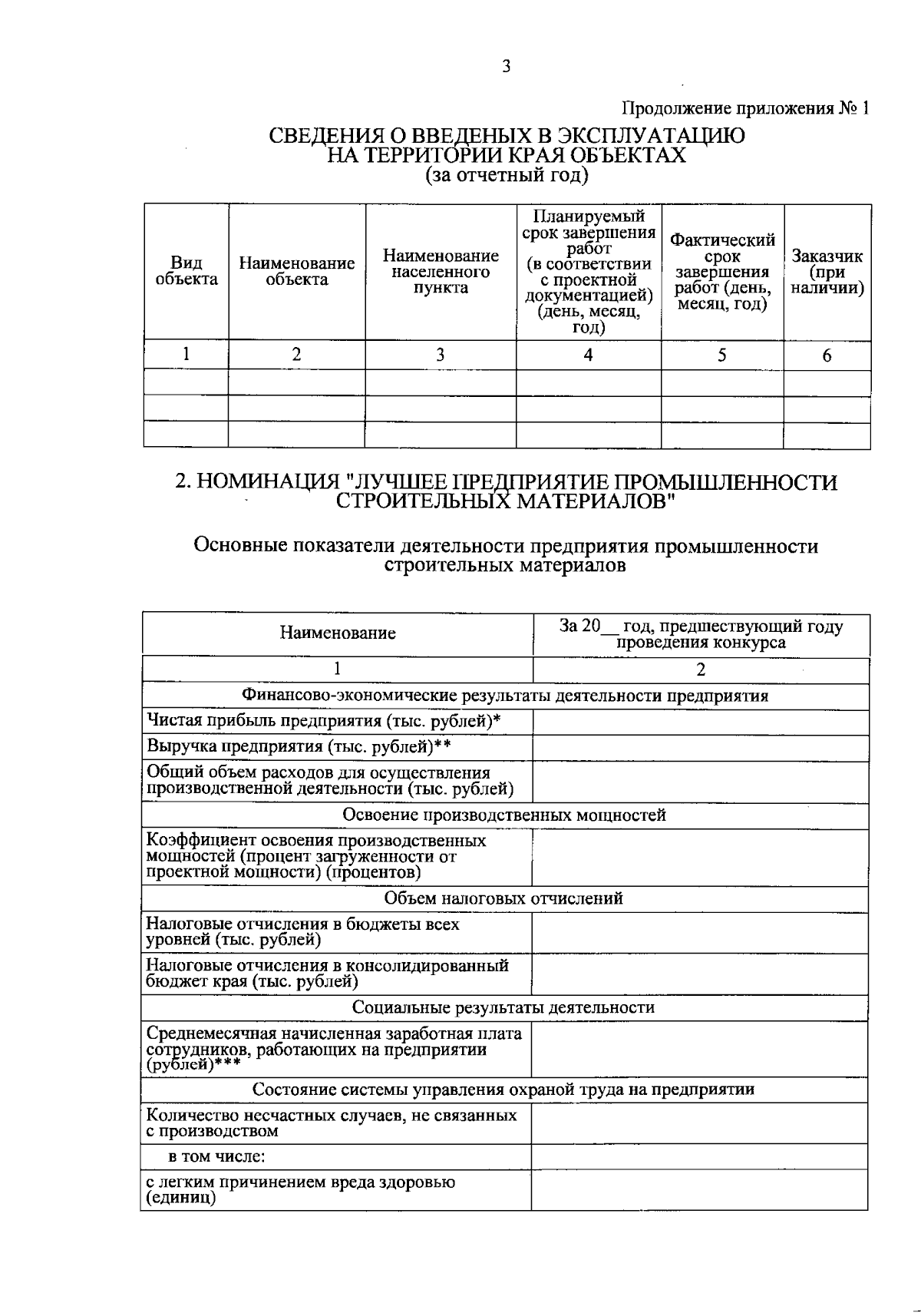 3

Продолжение приложения № 1

СВЕДЕНИЯ О ВВЕДЕНЫХ В ЭКСПЛУАТАЦИЮ НА ТЕРРИТОРИИ КРАЯ ОБЪЕКТАХ
(за отчетный год)

| Вид объекта | Наименование объекта | Наименование населенного пункта | Планируемый срок завершения работ (в соответствии с проектной документацией) (день, месяц, год) | Фактический срок завершения работ (день, месяц, год) | Заказчик (при наличии) |
|---|---|---|---|---|---|
| 1 | 2 | 3 | 4 | 5 | 6 |
| | | | | | |
| | | | | | |
| | | | | | |

2. НОМИНАЦИЯ "ЛУЧШЕЕ ПРЕДПРИЯТИЕ ПРОМЫШЛЕННОСТИ СТРОИТЕЛЬНЫХ МАТЕРИАЛОВ"

Основные показатели деятельности предприятия промышленности строительных материалов

| Наименование | За 20__ год, предшествующий году проведения конкурса |
|---|---|
| 1 | 2 |
| Финансово-экономические результаты деятельности предприятия | |
| Чистая прибыль предприятия (тыс. рублей)* | |
| Выручка предприятия (тыс. рублей)** | |
| Общий объем расходов для осуществления производственной деятельности (тыс. рублей) | |
| Освоение производственных мощностей | |
| Коэффициент освоения производственных мощностей (процент загруженности от проектной мощности) (процентов) | |
| Объем налоговых отчислений | |
| Налоговые отчисления в бюджеты всех уровней (тыс. рублей) | |
| Налоговые отчисления в консолидированный бюджет края (тыс. рублей) | |
| Социальные результаты деятельности | |
| Среднемесячная начисленная заработная плата сотрудников, работающих на предприятии (рублей)*** | |
| Состояние системы управления охраной труда на предприятии | |
| Количество несчастных случаев, не связанных с производством | |
| в том числе: | |
| с легким причинением вреда здоровью (единиц) | |